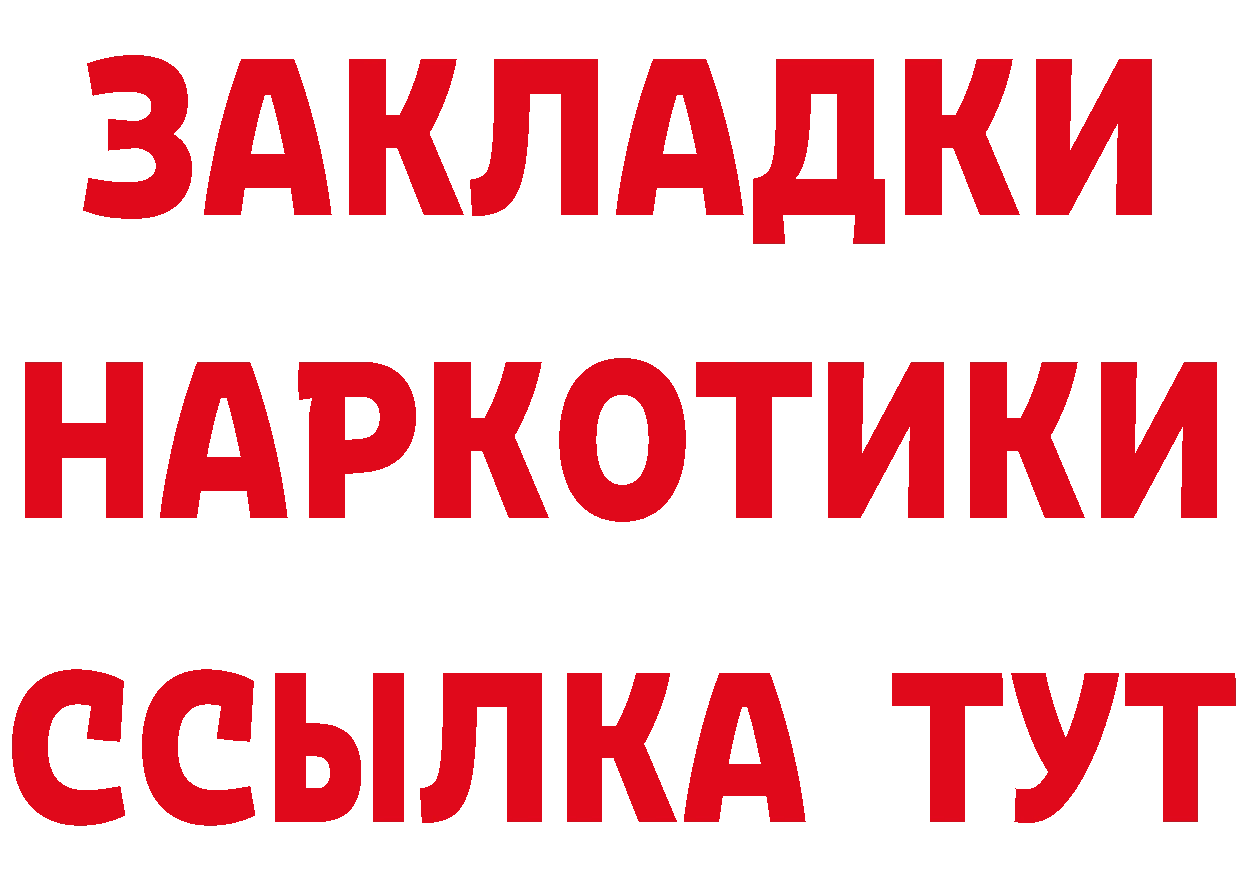 ЗАКЛАДКИ
НАРКОТИКИ
ССЫЛКА ТУТ